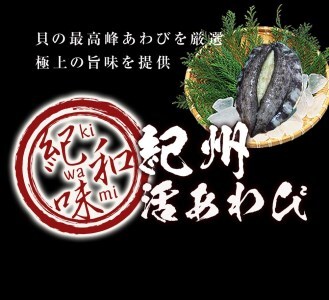 貝の最高峰あわびを厳選
極上の旨味を提供

紀 ki
和 wa
味 mi

紀州
活あわび